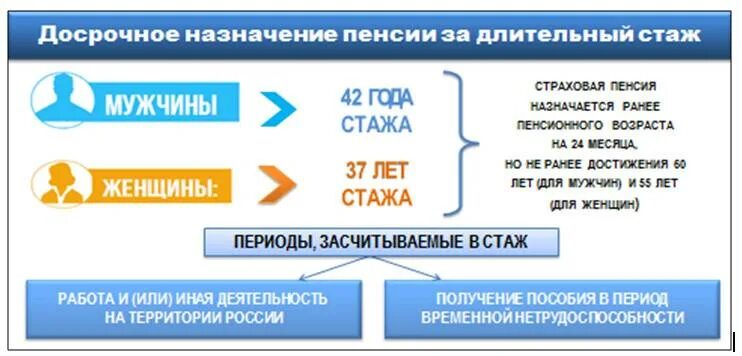 Досрочное назначение пенсии за длительный стаж

МУЖЧИНЫ

42 ГОДА СТАЖА

ЖЕНЩИНЫ:

37 ЛЕТ СТАЖА

СТРАХОВАЯ ПЕНСИЯ НАЗНАЧАЕТСЯ РАНЕЕ ПЕНСИОННОГО ВОЗРАСТА НА 24 МЕСЯЦА, НО НЕ РАНЕЕ ДОСТИЖЕНИЯ 60 ЛЕТ (ДЛЯ МУЖЧИН) И 55 ЛЕТ (ДЛЯ ЖЕНЩИН)

ПЕРИОДЫ, ЗАСЧИТЫВАЕМЫЕ В СТАЖ

РАБОТА И (ИЛИ) ИНАЯ ДЕЯТЕЛЬНОСТЬ НА ТЕРРИТОРИИ РОССИИ

ПОЛУЧЕНИЕ ПОСОБИЯ В ПЕРИОД ВРЕМЕННОЙ НЕТРУДОСПОСОБНОСТИ